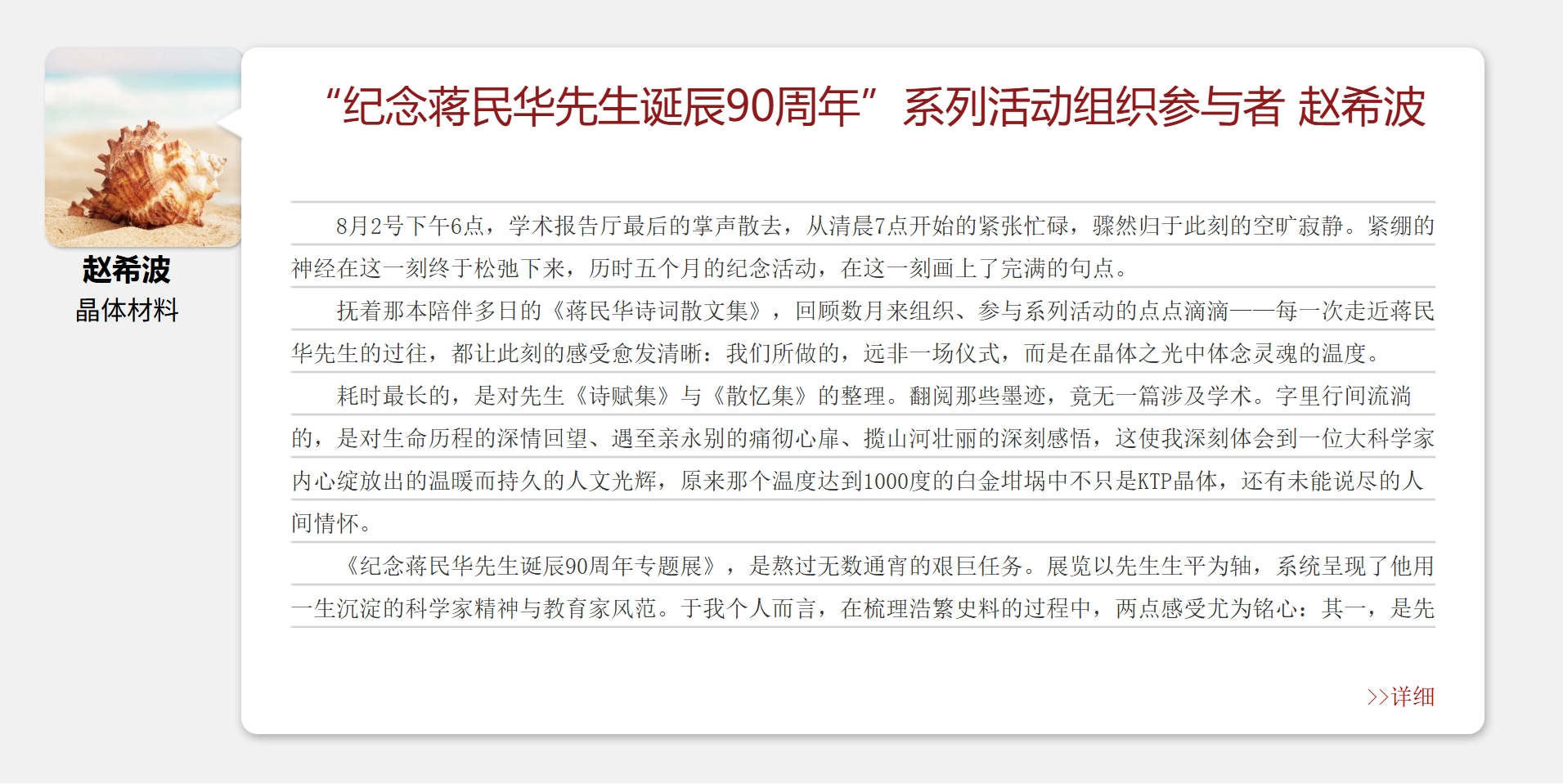 赵希波
晶体材料

“纪念蒋民华先生诞辰90周年”系列活动组织参与者 赵希波

8月2号下午6点，学术报告厅最后的掌声散去，从清晨7点开始的紧张忙碌，骤然归于此刻的空旷寂静。紧绷的神经在这一刻终于松弛下来，历时五个月的纪念活动，在这一刻画上了完满的句点。

抚着那本陪伴多日的《蒋民华诗词散文集》，回顾数月来组织、参与系列活动的点点滴滴——每一次走近蒋民华先生的过往，都让此刻的感受愈发清晰：我们所做的，远非一场仪式，而是在晶体之光中体念灵魂的温度。

耗时最长的，是对先生《诗赋集》与《散忆集》的整理。翻阅那些墨迹，竟无一篇涉及学术。字里行间流淌的，是对生命历程的深情回望、遇至亲永别的痛彻心扉、揽山河壮丽的深刻感悟，这使我深刻体会到一位大科学家内心绽放出的温暖而持久的人文光辉，原来那个温度达到1000度的白金坩埚中不只是KTP晶体，还有未能说尽的人间情怀。

《纪念蒋民华先生诞辰90周年专题展》，是熬过无数通宵的艰巨任务。展览以先生生平为轴，系统呈现了他用一生沉淀的科学家精神与教育家风范。于我个人而言，在梳理浩繁史料的过程中，两点感受尤为铭心：其一，是先

>>详细